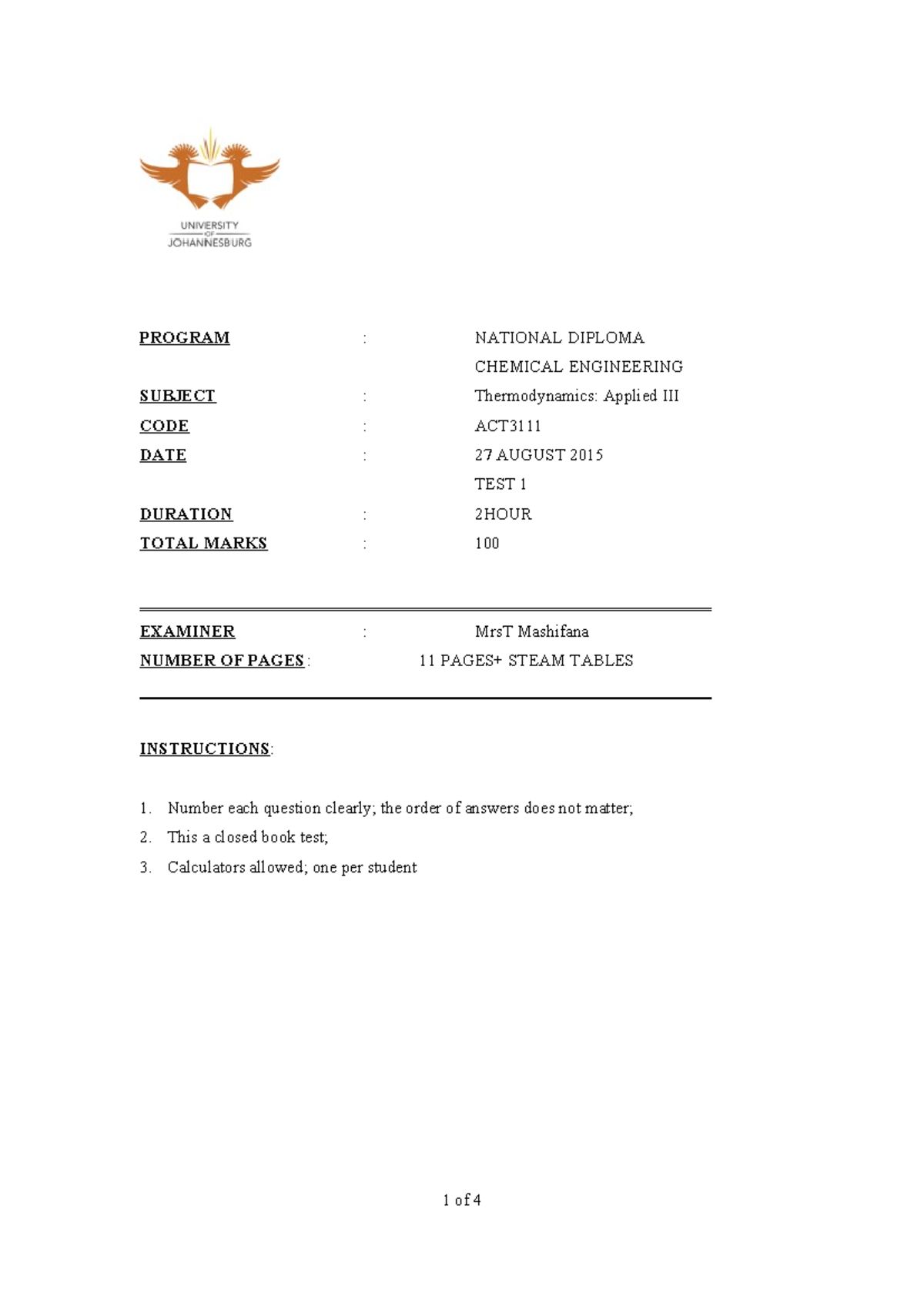 UNIVERSITY
OF
JOHANNESBURG

PROGRAM : NATIONAL DIPLOMA
CHEMICAL ENGINEERING
SUBJECT : Thermodynamics: Applied III
CODE : ACT3111
DATE : 27 AUGUST 2015
TEST 1
DURATION : 2HOUR
TOTAL MARKS : 100

EXAMINER : MrsT Mashifana
NUMBER OF PAGES : 11 PAGES+ STEAM TABLES

INSTRUCTIONS:

1. Number each question clearly; the order of answers does not matter;
2. This a closed book test;
3. Calculators allowed; one per student

1 of 4